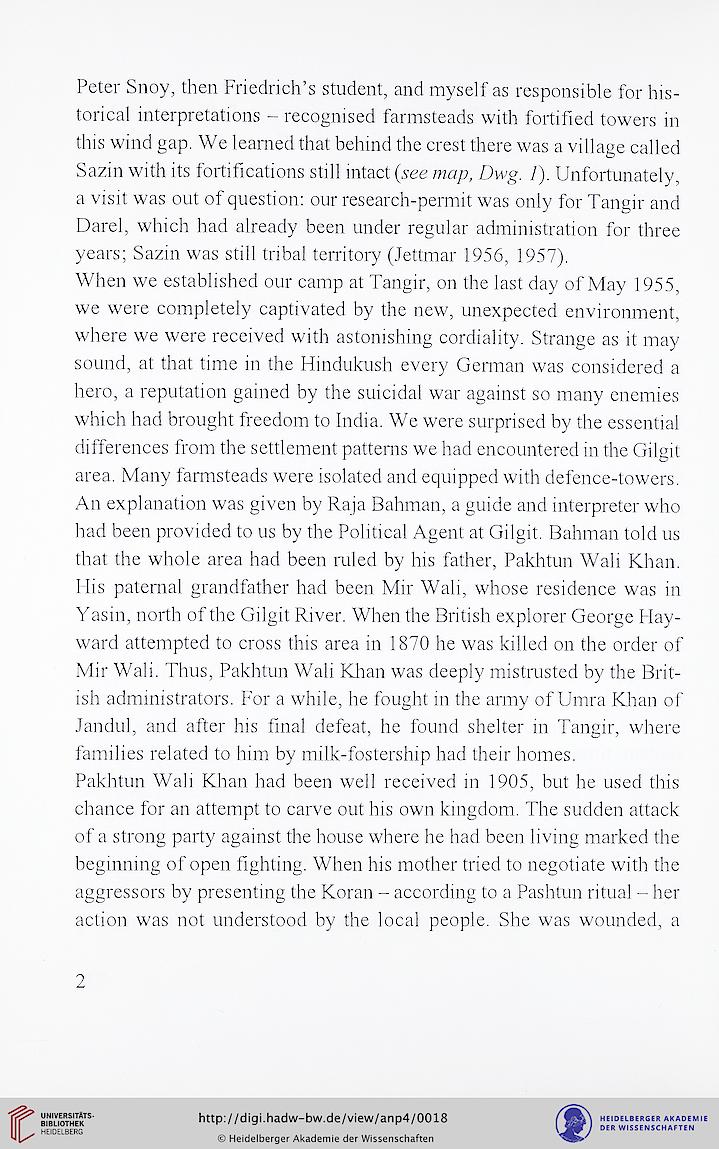 Peter Snoy, then Friedrich's student, and myself as responsible for historical interpretations – recognised farmsteads with fortified towers in this wind gap. We learned that behind the crest there was a village called Sazin with its fortifications still intact (see map, Dwg. 1). Unfortunately, a visit was out of question: our research-permit was only for Tangir and Darel, which had already been under regular administration for three years; Sazin was still tribal territory (Jettmar 1956, 1957).

When we established our camp at Tangir, on the last day of May 1955, we were completely captivated by the new, unexpected environment, where we were received with astonishing cordiality. Strange as it may sound, at that time in the Hindukush every German was considered a hero, a reputation gained by the suicidal war against so many enemies which had brought freedom to India. We were surprised by the essential differences from the settlement patterns we had encountered in the Gilgit area. Many farmsteads were isolated and equipped with defence-towers. An explanation was given by Raja Bahman, a guide and interpreter who had been provided to us by the Political Agent at Gilgit. Bahman told us that the whole area had been ruled by his father, Pakhtun Wali Khan. His paternal grandfather had been Mir Wali, whose residence was in Yasin, north of the Gilgit River. When the British explorer George Hayward attempted to cross this area in 1870 he was killed on the order of Mir Wali. Thus, Pakhtun Wali Khan was deeply mistrusted by the British administrators. For a while, he fought in the army of Umra Khan of Jandul, and after his final defeat, he found shelter in Tangir, where families related to him by milk-fostership had their homes.

Pakhtun Wali Khan had been well received in 1905, but he used this chance for an attempt to carve out his own kingdom. The sudden attack of a strong party against the house where he had been living marked the beginning of open fighting. When his mother tried to negotiate with the aggressors by presenting the Koran – according to a Pashtun ritual – her action was not understood by the local people. She was wounded, a

2

UNIVERSITÄTS-BIBLIOTHEK HEIDELBERG

http://digi.hadw-bw.de/view/anp4/0018
© Heidelberger Akademie der Wissenschaften

HEIDELBERGER AKADEMIE DER WISSENSCHAFTEN